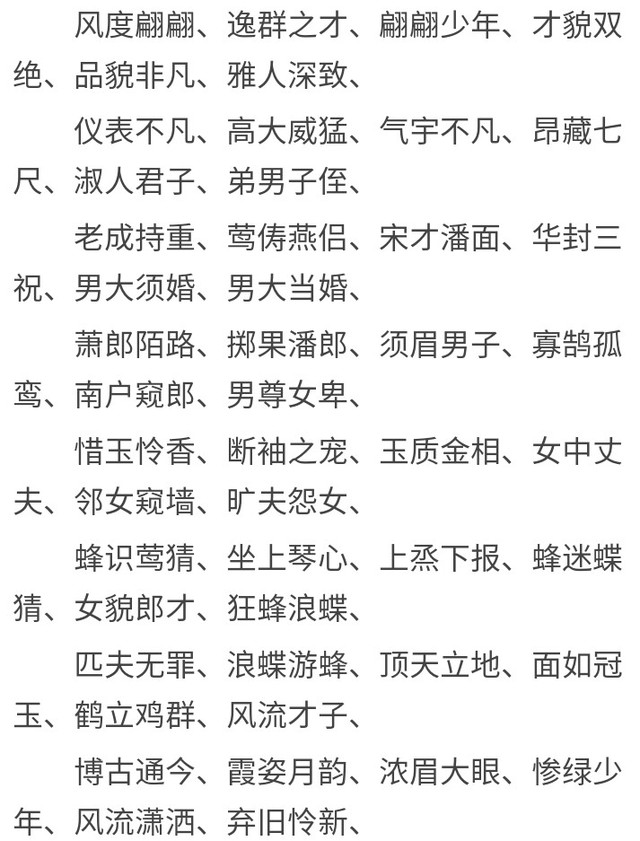 风度翩翩、逸群之才、翩翩少年、才貌双绝、品貌非凡、雅人深致、

仪表不凡、高大威猛、气宇不凡、昂藏七尺、淑人君子、弟男子侄、

老成持重、莺俦燕侣、宋才潘面、华封三祝、男大须婚、男大当婚、

萧郎陌路、掷果潘郎、须眉男子、寡鹄孤鸾、南户窥郎、男尊女卑、

惜玉怜香、断袖之宠、玉质金相、女中丈夫、邻女窥墙、旷夫怨女、

蜂识莺猜、坐上琴心、上烝下报、蜂迷蝶猜、女貌郎才、狂蜂浪蝶、

匹夫无罪、浪蝶游蜂、顶天立地、面如冠玉、鹤立鸡群、风流才子、

博古通今、霞姿月韵、浓眉大眼、惨绿少年、风流潇洒、弃旧怜新、